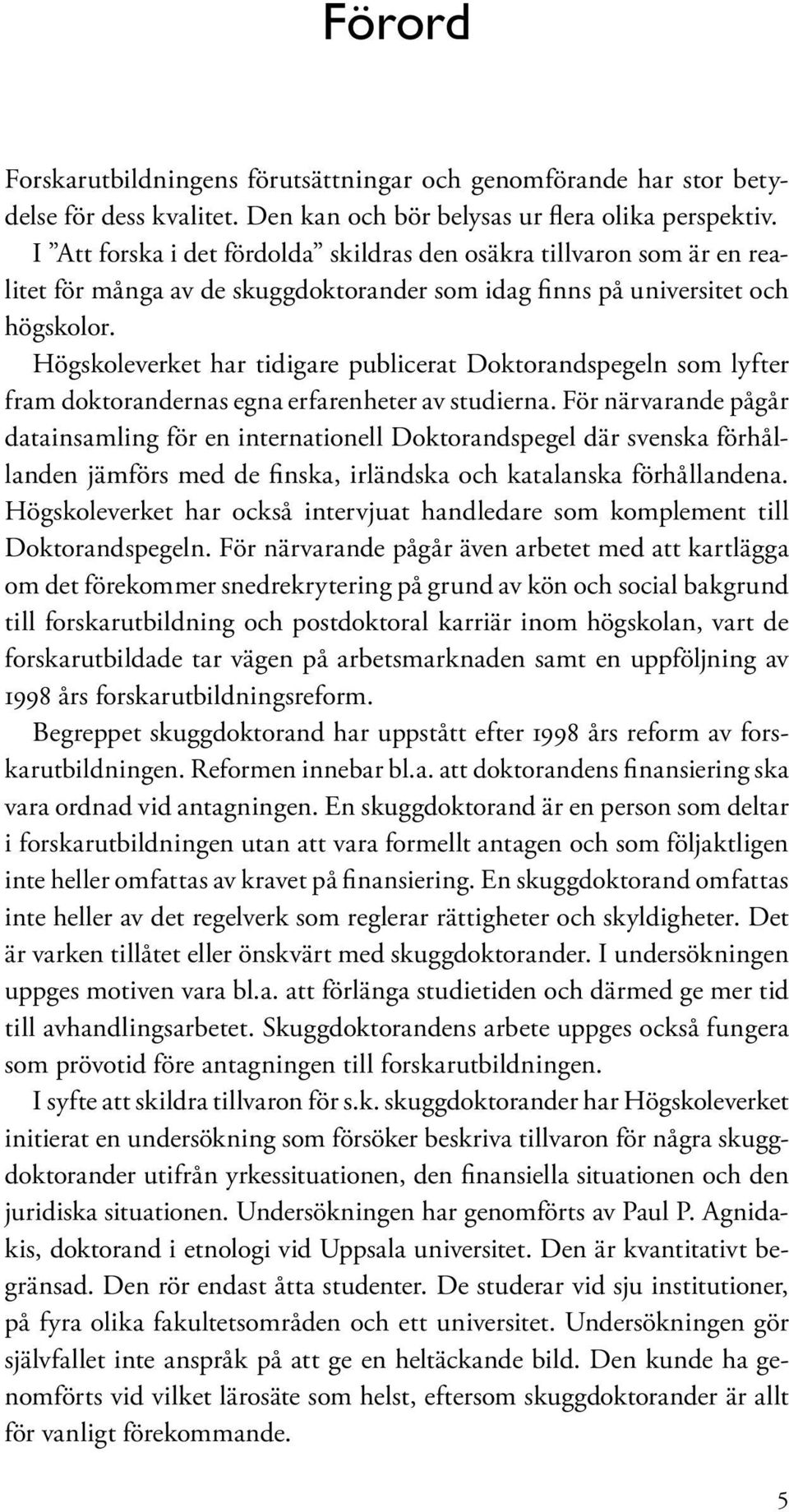 Förord

Forskarutbildningens förutsättningar och genomförande har stor betydelse för dess kvalitet. Den kan och bör belysas ur flera olika perspektiv. I ”Att forska i det fördolda” skildras den osäkra tillvaron som är en realitet för många av de skuggdoktorander som idag finns på universitet och högskolor.

Högskoleverket har tidigare publicerat Doktorandspegeln som lyfter fram doktorandernas egna erfarenheter av studierna. För närvarande pågår datainsamling för en internationell Doktorandspegel där svenska förhållanden jämförs med de finska, irländska och katalanska förhållandena. Högskoleverket har också intervjuat handledare som komplement till Doktorandspegeln. För närvarande pågår även arbetet med att kartlägga om det förekommer snedrekrytering på grund av kön och social bakgrund till forskarutbildning och postdoktoral karriär inom högskolan, vart de forskarutbildade tar vägen på arbetsmarknaden samt en uppföljning av 1998 års forskarutbildningsreform.

Begreppet skuggdoktorand har uppstått efter 1998 års reform av forskarutbildningen. Reformen innebar bl.a. att doktorandens finansiering ska vara ordnad vid antagningen. En skuggdoktorand är en person som deltar i forskarutbildningen utan att vara formellt antagen och som följaktligen inte heller omfattas av kravet på finansiering. En skuggdoktorand omfattas inte heller av det regelverk som reglerar rättigheter och skyldigheter. Det är varken tillåtet eller önskvärt med skuggdoktorander. I undersökningen uppges motiven vara bl.a. att förlänga studietiden och därmed ge mer tid till avhandlingsarbetet. Skuggdoktorandens arbete uppges också fungera som prövotid före antagningen till forskarutbildningen.

I syfte att skildra tillvaron för s.k. skuggdoktorander har Högskoleverket initierat en undersökning som försöker beskriva tillvaron för några skuggdoktorander utifrån yrkessituationen, den finansiella situationen och den juridiska situationen. Undersökningen har genomförts av Paul P. Agnidakis, doktorand i etnologi vid Uppsala universitet. Den är kvantitativt begränsad. Den rör endast åtta studenter. De studerar vid sju institutioner, på fyra olika fakultetsområden och ett universitet. Undersökningen gör självfallet inte anspråk på att ge en heltäckande bild. Den kunde ha genomförts vid vilket lärosäte som helst, eftersom skuggdoktorander är allt för vanligt förekommande.

5